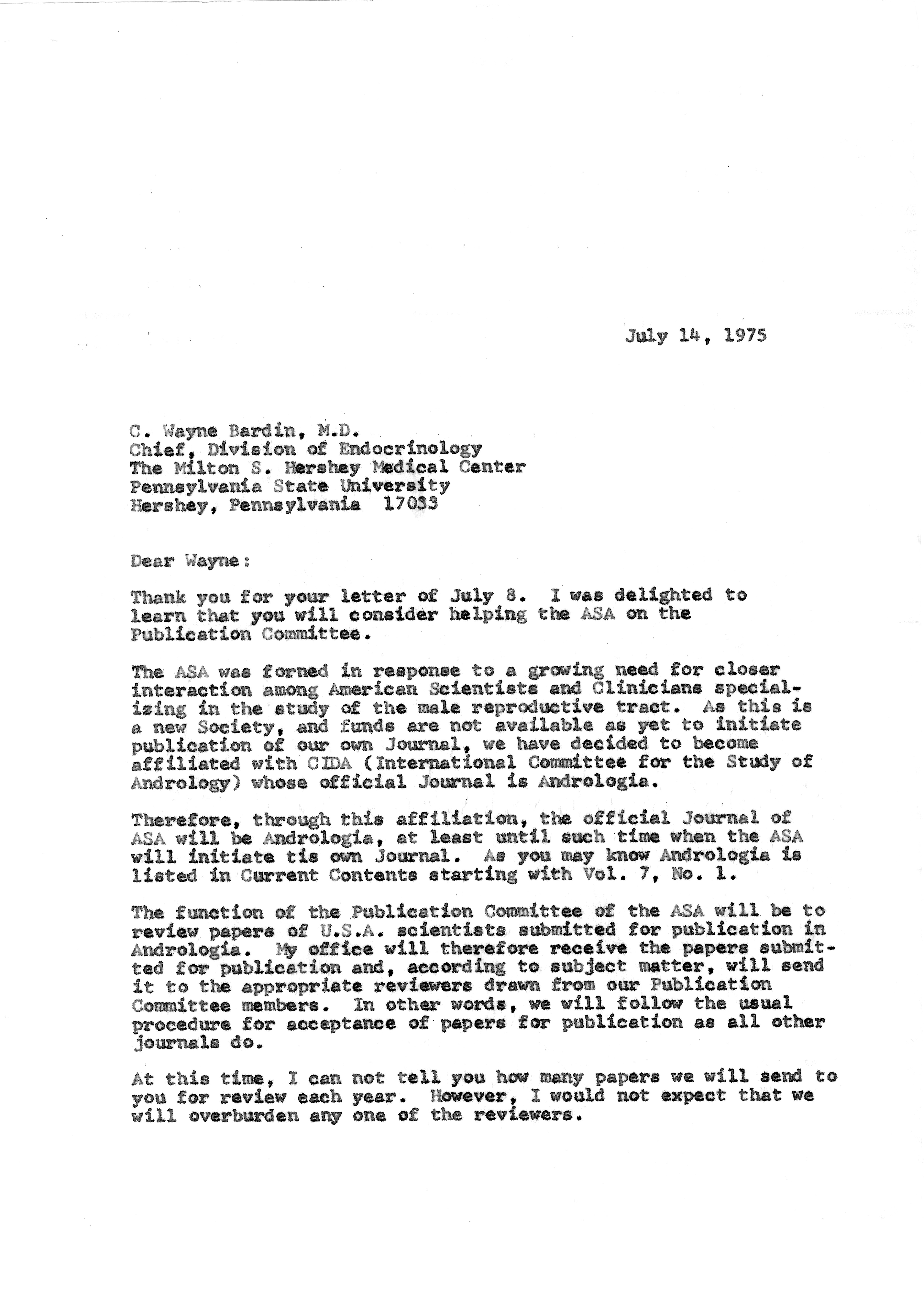 July 14, 1975

C. Wayne Bardin, M.D.
Chief, Division of Endocrinology
The Milton S. Hershey Medical Center
Pennsylvania State University
Hershey, Pennsylvania 17033

Dear Wayne:

Thank you for your letter of July 8. I was delighted to learn that you will consider helping the ASA on the Publication Committee.

The ASA was forned in response to a growing need for closer interaction among American Scientists and Clinicians specializing in the study of the male reproductive tract. As this is a new Society, and funds are not available as yet to initiate publication of our own Journal, we have decided to become affiliated with CIDA (International Committee for the Study of Andrology) whose official Journal is Andrologia.

Therefore, through this affiliation, the official Journal of ASA will be Andrologia, at least until such time when the ASA will initiate tis own Journal. As you may know Andrologia is listed in Current Contents starting with Vol. 7, No. 1.

The function of the Publication Committee of the ASA will be to review papers of U.S.A. scientists submitted for publication in Andrologia. My office will therefore receive the papers submitted for publication and, according to subject matter, will send it to the appropriate reviewers drawn from our Publication Committee members. In other words, we will follow the usual procedure for acceptance of papers for publication as all other journals do.

At this time, I can not tell you how many papers we will send to you for review each year. However, I would not expect that we will overburden any one of the reviewers.